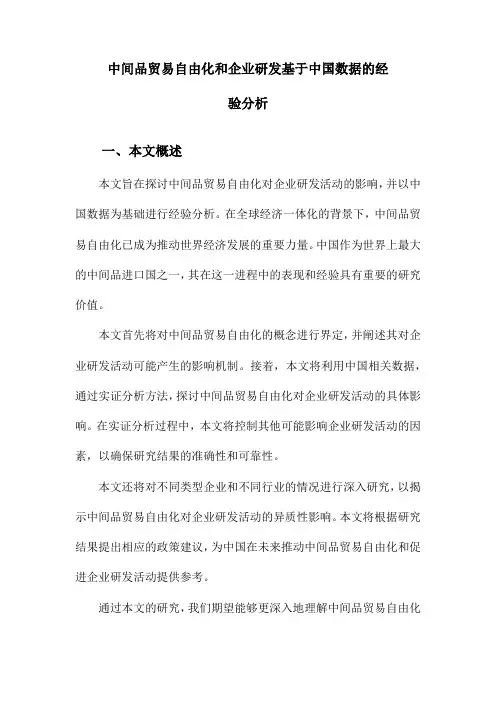 中间品贸易自由化和企业研发基于中国数据的经验分析

一、本文概述

本文旨在探讨中间品贸易自由化对企业研发活动的影响，并以中国数据为基础进行经验分析。在全球经济一体化的背景下，中间品贸易自由化已成为推动世界经济发展的重要力量。中国作为世界上最大的中间品进口国之一，其在这一进程中的表现和经验具有重要的研究价值。

本文首先将对中间品贸易自由化的概念进行界定，并阐述其对企业研发活动可能产生的影响机制。接着，本文将利用中国相关数据，通过实证分析方法，探讨中间品贸易自由化对企业研发活动的具体影响。在实证分析过程中，本文将控制其他可能影响企业研发活动的因素，以确保研究结果的准确性和可靠性。

本文还将对不同类型企业和不同行业的情况进行深入研究，以揭示中间品贸易自由化对企业研发活动的异质性影响。本文将根据研究结果提出相应的政策建议，为中国在未来推动中间品贸易自由化和促进企业研发活动提供参考。

通过本文的研究，我们期望能够更深入地理解中间品贸易自由化